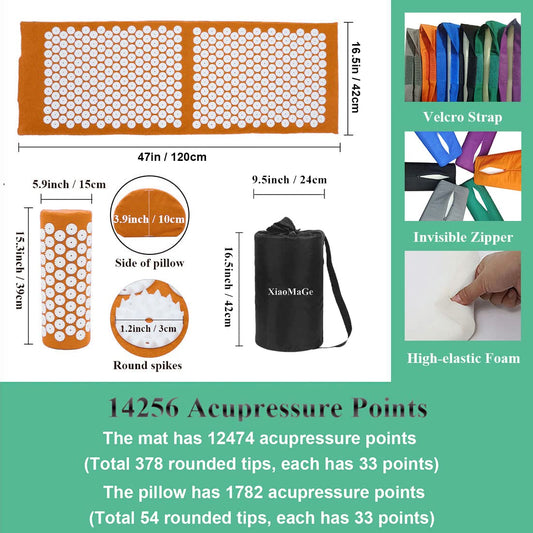 16.5in / 42cm

47in / 120cm

5.9inch / 15cm

15.3inch / 39cm

3.9inch / 10cm

Side of pillow

1.2inch / 3cm

Round spikes

9.5inch / 24cm

16.5inch / 42cm

XiaoMaGe

Velcro Strap

Invisible Zipper

High-elastic Foam

14256 Acupressure Points

The mat has 12474 acupressure points

(Total 378 rounded tips, each has 33 points)

The pillow has 1782 acupressure points

(Total 54 rounded tips, each has 33 points)